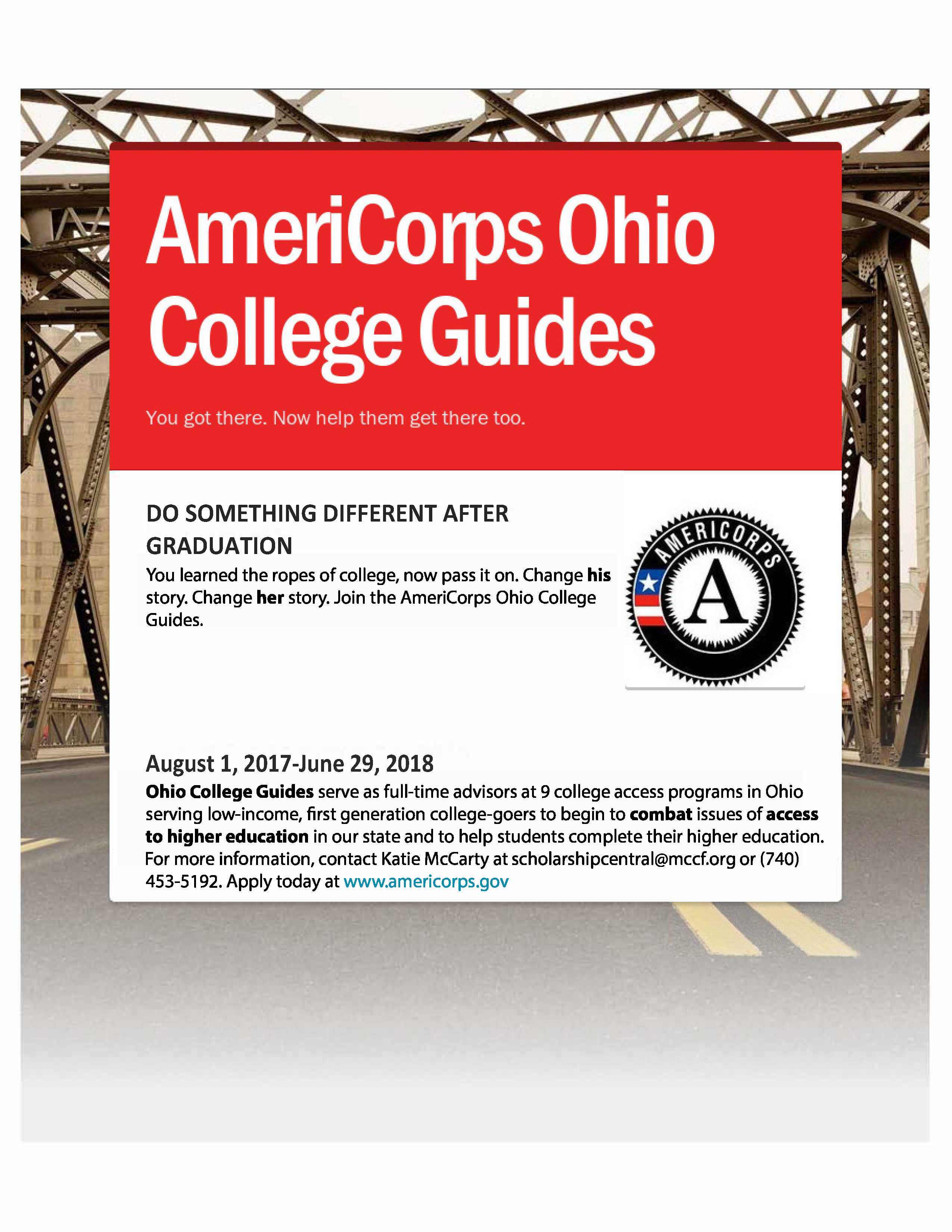 AmeriCorps Ohio College Guides

You got there. Now help them get there too.

DO SOMETHING DIFFERENT AFTER GRADUATION

You learned the ropes of college, now pass it on. Change his story. Change her story. Join the AmeriCorps Ohio College Guides.

AMERICORPS

A

August 1, 2017-June 29, 2018

Ohio College Guides serve as full-time advisors at 9 college access programs in Ohio serving low-income, first generation college-goers to begin to combat issues of access to higher education in our state and to help students complete their higher education. For more information, contact Katie McCarty at scholarshipcentral@mccf.org or (740) 453-5192. Apply today at www.americorps.gov